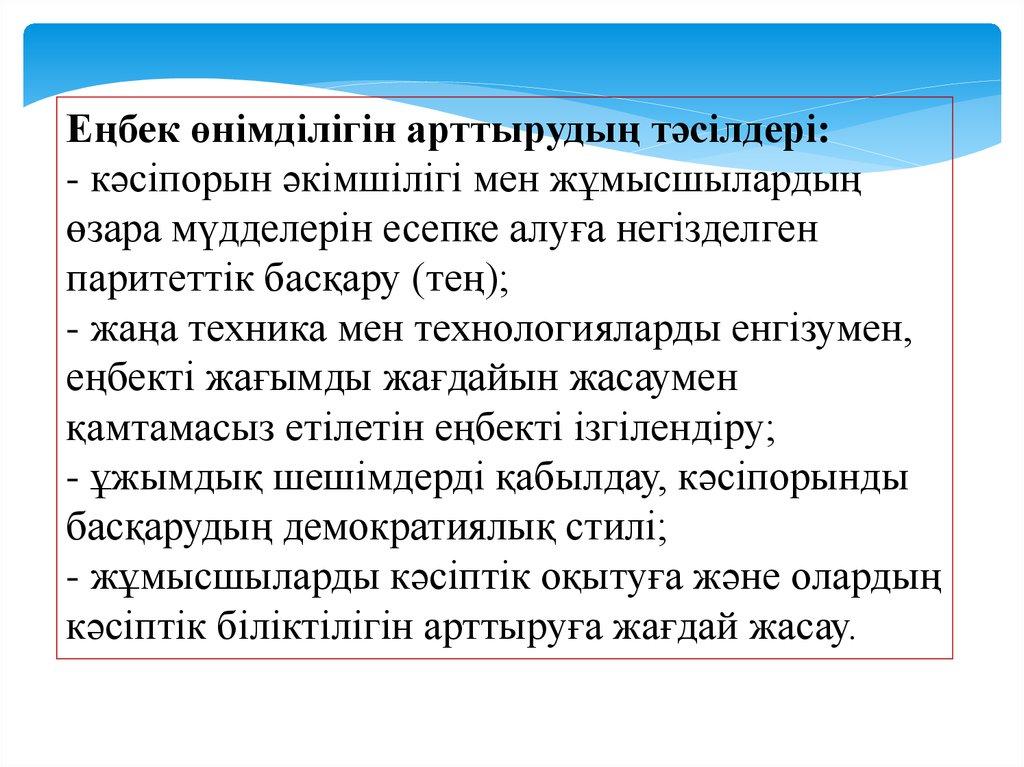 Еңбек өнімділігін арттырудың тәсілдері:
- кәсіпорын әкімшілігі мен жұмысшылардың өзара мүдделерін есепке алуға негізделген паритеттік басқару (тең);
- жаңа техника мен технологияларды енгізумен, еңбекті жағымды жағдайын жасаумен қамтамасыз етілетін еңбекті ізгілендіру;
- ұжымдық шешімдерді қабылдау, кәсіпорынды басқарудың демократиялық стилі;
- жұмысшыларды кәсіптік оқытуға және олардың кәсіптік біліктілігін арттыруға жағдай жасау.